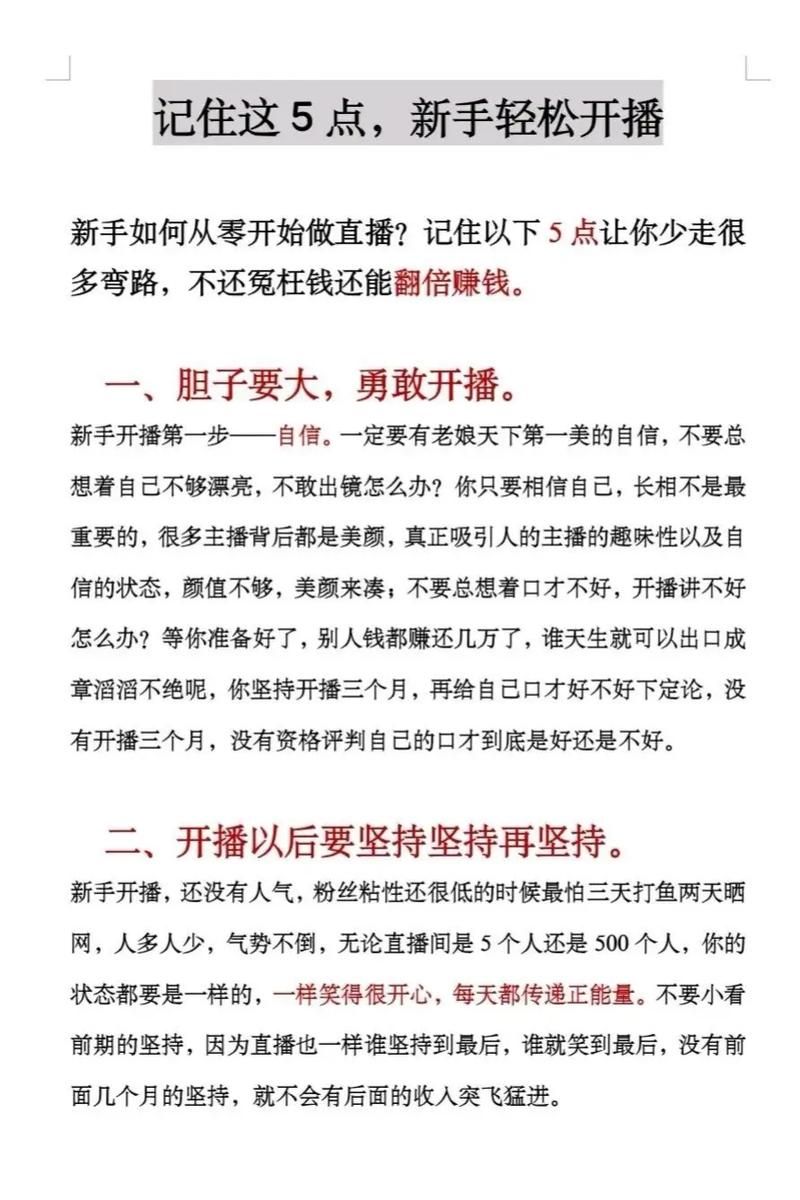 记住这 5 点，新手轻松开播

新手如何从零开始做直播？记住以下 5 点让你少走很多弯路，不还冤枉钱还能翻倍赚钱。

一、胆子要大，勇敢开播。

新手开播第一步——自信。一定要有老娘天下第一美的自信，不要总想着自己不够漂亮，不敢出镜怎么办？你只要相信自己，长相不是最重要的，很多主播背后都是美颜，真正吸引人的主播的趣味性以及自信的状态，颜值不够，美颜来凑；不要总想着口才不好，开播讲不好怎么办？等你准备好了，别人钱都赚还几万了，谁天生就可以出口成章滔滔不绝呢，你坚持开播三个月，再给自己口才好不好下定论，没有开播三个月，没有资格评判自己的口才到底是好还是不好。

二、开播以后要坚持坚持再坚持。

新手开播，还没有人气，粉丝粘性还很低的时候最怕三天打鱼两天晒网，人多人少，气势不倒，无论直播间是 5 个人还是 500 个人，你的状态都要是一样的，一样笑得很开心，每天都传递正能量。不要小看前期的坚持，因为直播也一样谁坚持到最后，谁就笑到最后，没有前面几个月的坚持，就不会有后面的收入突飞猛进。